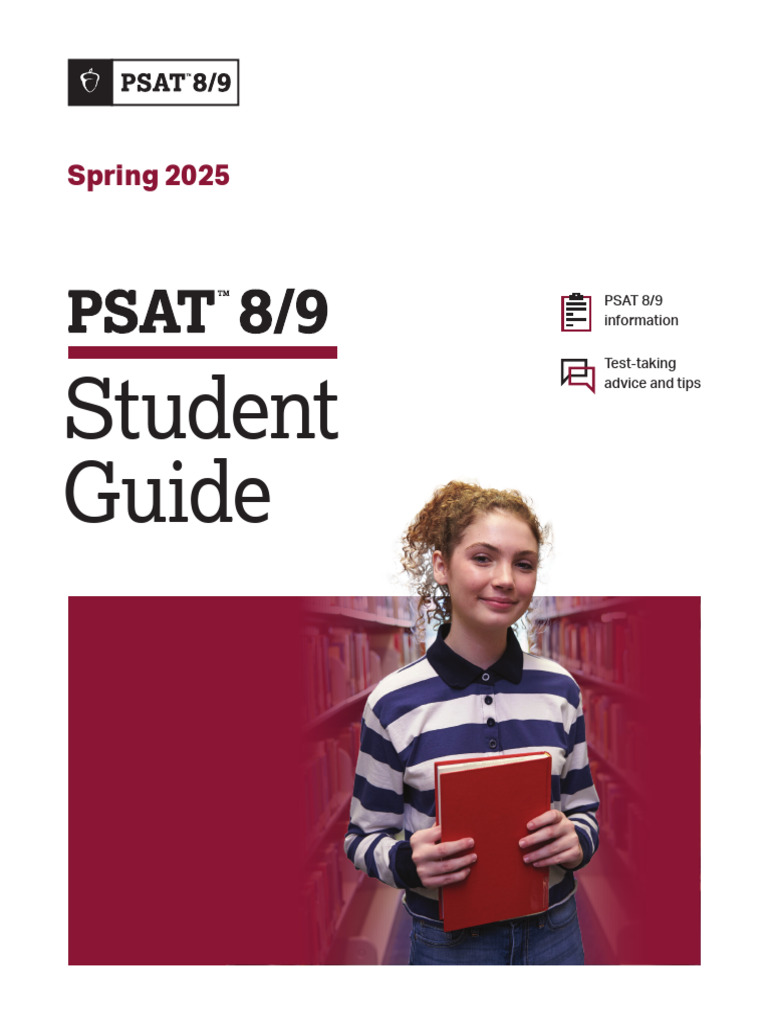 PSAT™ 8/9

Spring 2025

PSAT™ 8/9

Student Guide

PSAT 8/9 information

Test-taking advice and tips